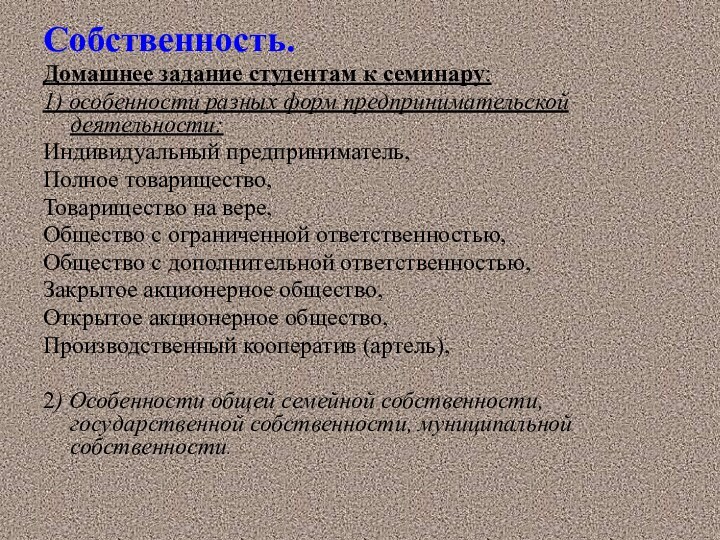 Собственность.

Домашнее задание студентам к семинару:

1) особенности разных форм предпринимательской деятельности:

Индивидуальный предприниматель,
Полное товарищество,
Товарищество на вере,
Общество с ограниченной ответственностью,
Общество с дополнительной ответственностью,
Закрытое акционерное общество,
Открытое акционерное общество,
Производственный кооператив (артель),

2) Особенности общей семейной собственности, государственной собственности, муниципальной собственности.